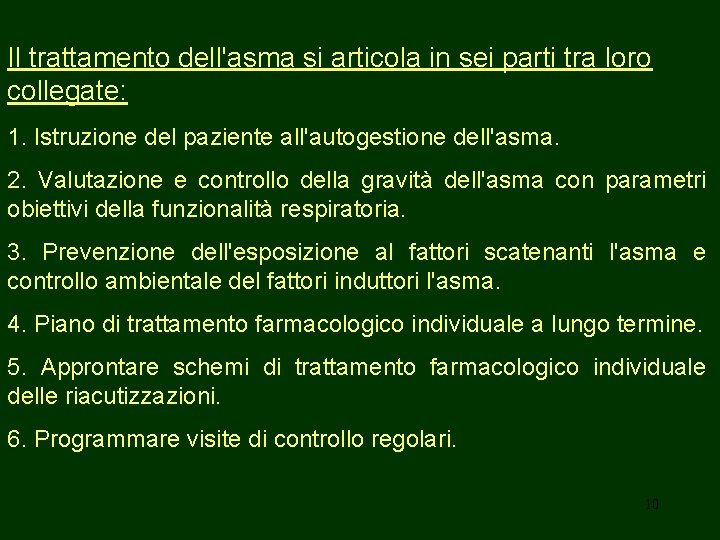 Il trattamento dell'asma si articola in sei parti tra loro collegate:

1. Istruzione del paziente all'autogestione dell'asma.

2. Valutazione e controllo della gravità dell'asma con parametri obiettivi della funzionalità respiratoria.

3. Prevenzione dell'esposizione al fattori scatenanti l'asma e controllo ambientale del fattori induttori l'asma.

4. Piano di trattamento farmacologico individuale a lungo termine.

5. Approntare schemi di trattamento farmacologico individuale delle riacutizzazioni.

6. Programmare visite di controllo regolari.

10